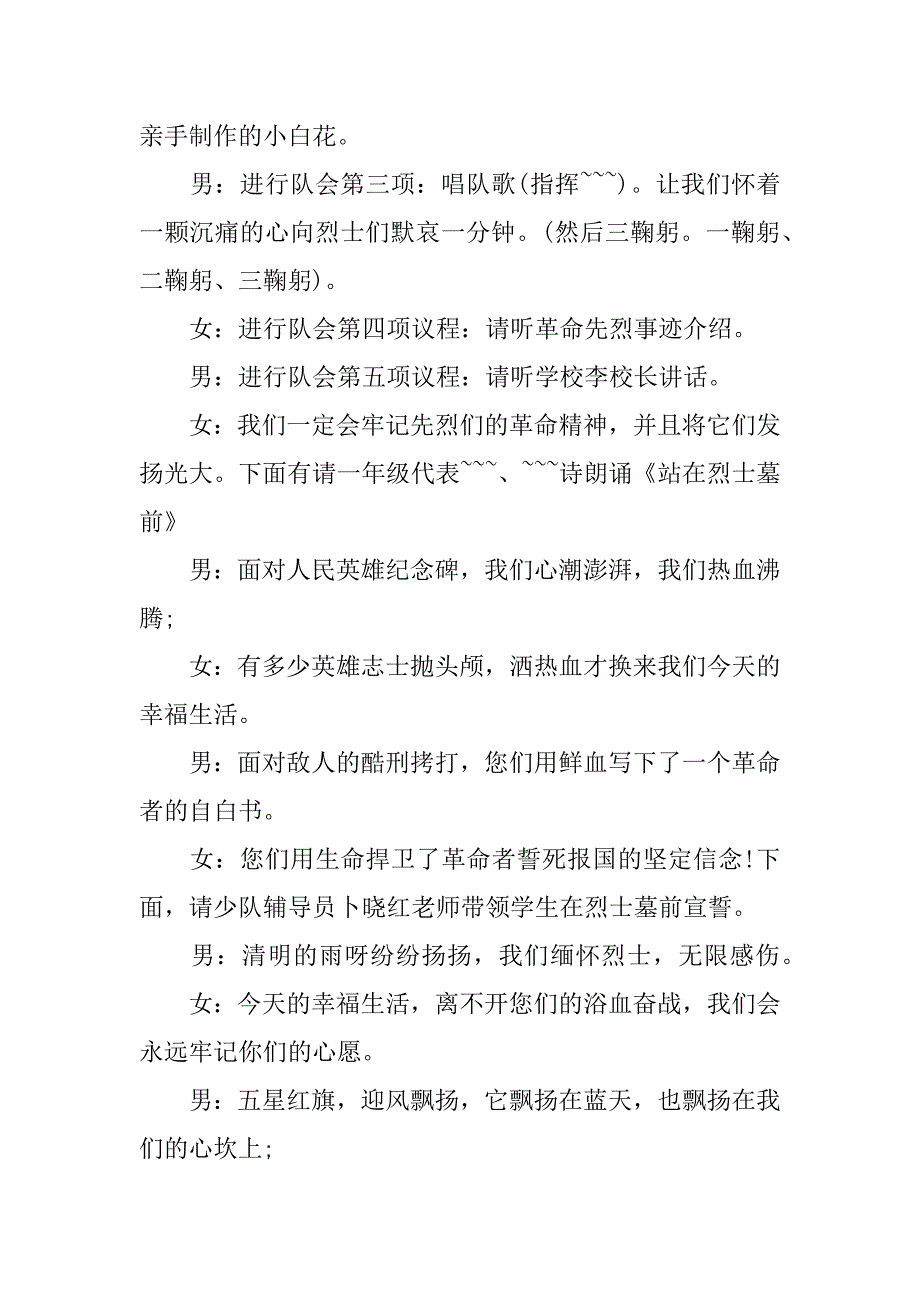 亲手制作的小白花。

男：进行队会第三项：唱队歌(指挥~~~)。让我们怀着一颗沉痛的心向烈士们默哀一分钟。(然后三鞠躬。一鞠躬、二鞠躬、三鞠躬)。

女：进行队会第四项议程：请听革命先烈事迹介绍。

男：进行队会第五项议程：请听学校李校长讲话。

女：我们一定会牢记先烈们的革命精神，并且将它们发扬光大。下面有请一年级代表~~~、~~~诗朗诵《站在烈士墓前》

男：面对人民英雄纪念碑，我们心潮澎湃，我们热血沸腾;

女：有多少英雄志士抛头颅，洒热血才换来我们今天的幸福生活。

男：面对敌人的酷刑拷打，您们用鲜血写下了一个革命者的自白书。

女：您们用生命捍卫了革命者誓死报国的坚定信念!下面，请少队辅导员卜晓红老师带领学生在烈士墓前宣誓。

男：清明的雨呀纷纷扬扬，我们缅怀烈士，无限感伤。

女：今天的幸福生活，离不开您们的浴血奋战，我们会永远牢记你们的心愿。

男：五星红旗，迎风飘扬，它飘扬在蓝天，也飘扬在我们的心坎上;